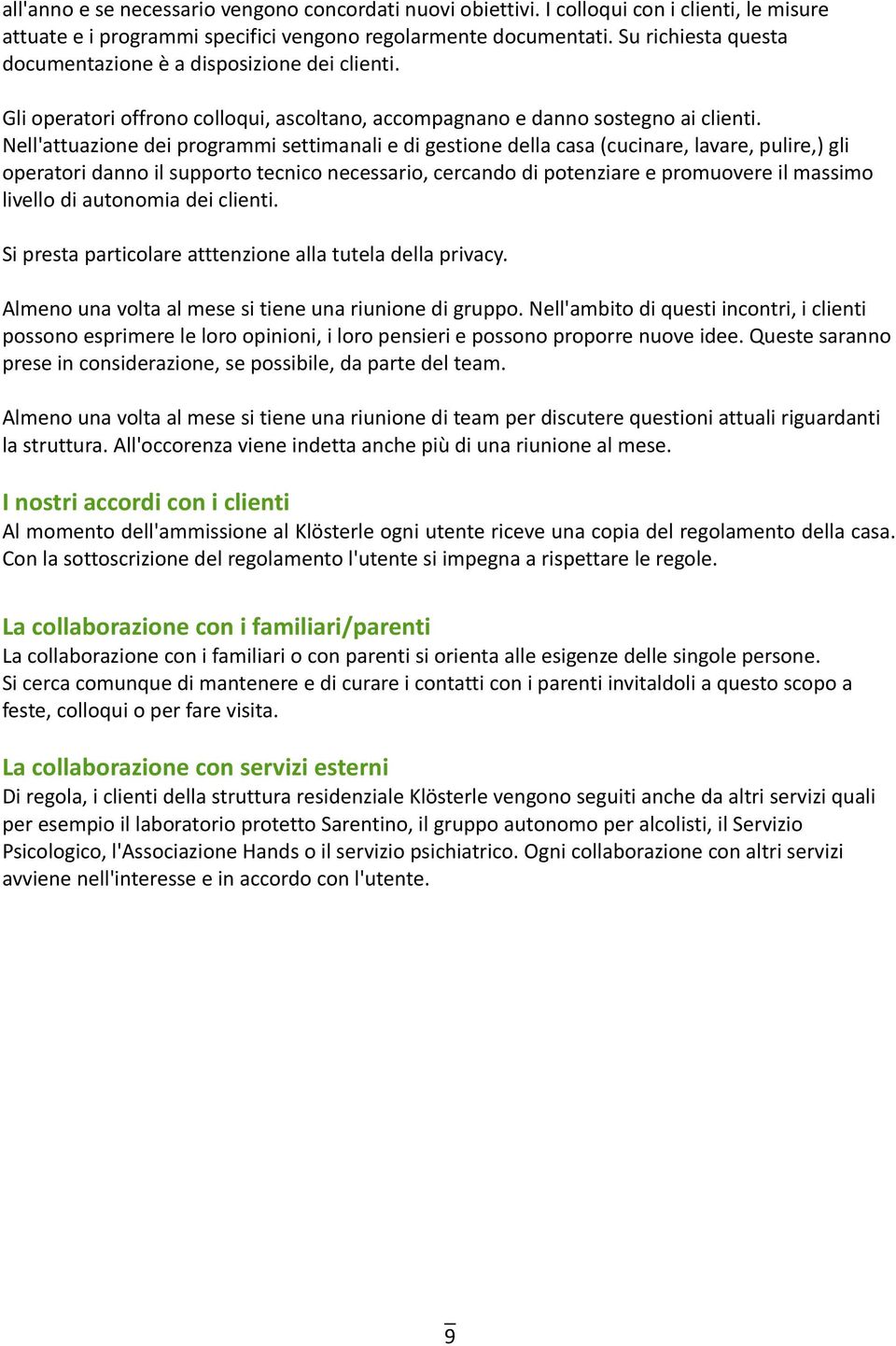 all'anno e se necessario vengono concordati nuovi obiettivi. I colloqui con i clienti, le misure attuate e i programmi specifici vengono regolarmente documentati. Su richiesta questa documentazione è a disposizione dei clienti.

Gli operatori offrono colloqui, ascoltano, accompagnano e danno sostegno ai clienti.
Nell'attuazione dei programmi settimanali e di gestione della casa (cucinare, lavare, pulire,) gli operatori danno il supporto tecnico necessario, cercando di potenziare e promuovere il massimo livello di autonomia dei clienti.

Si presta particolare atttenzione alla tutela della privacy.

Almeno una volta al mese si tiene una riunione di gruppo. Nell'ambito di questi incontri, i clienti possono esprimere le loro opinioni, i loro pensieri e possono proporre nuove idee. Queste saranno prese in considerazione, se possibile, da parte del team.

Almeno una volta al mese si tiene una riunione di team per discutere questioni attuali riguardanti la struttura. All'occorenza viene indetta anche più di una riunione al mese.

I nostri accordi con i clienti
Al momento dell'ammissione al Klösterle ogni utente riceve una copia del regolamento della casa. Con la sottoscrizione del regolamento l'utente si impegna a rispettare le regole.

La collaborazione con i familiari/parenti
La collaborazione con i familiari o con parenti si orienta alle esigenze delle singole persone.
Si cerca comunque di mantenere e di curare i contatti con i parenti invitaldoli a questo scopo a feste, colloqui o per fare visita.

La collaborazione con servizi esterni
Di regola, i clienti della struttura residenziale Klösterle vengono seguiti anche da altri servizi quali per esempio il laboratorio protetto Sarentino, il gruppo autonomo per alcolisti, il Servizio Psicologico, l'Associazione Hands o il servizio psichiatrico. Ogni collaborazione con altri servizi avviene nell'interesse e in accordo con l'utente.

9